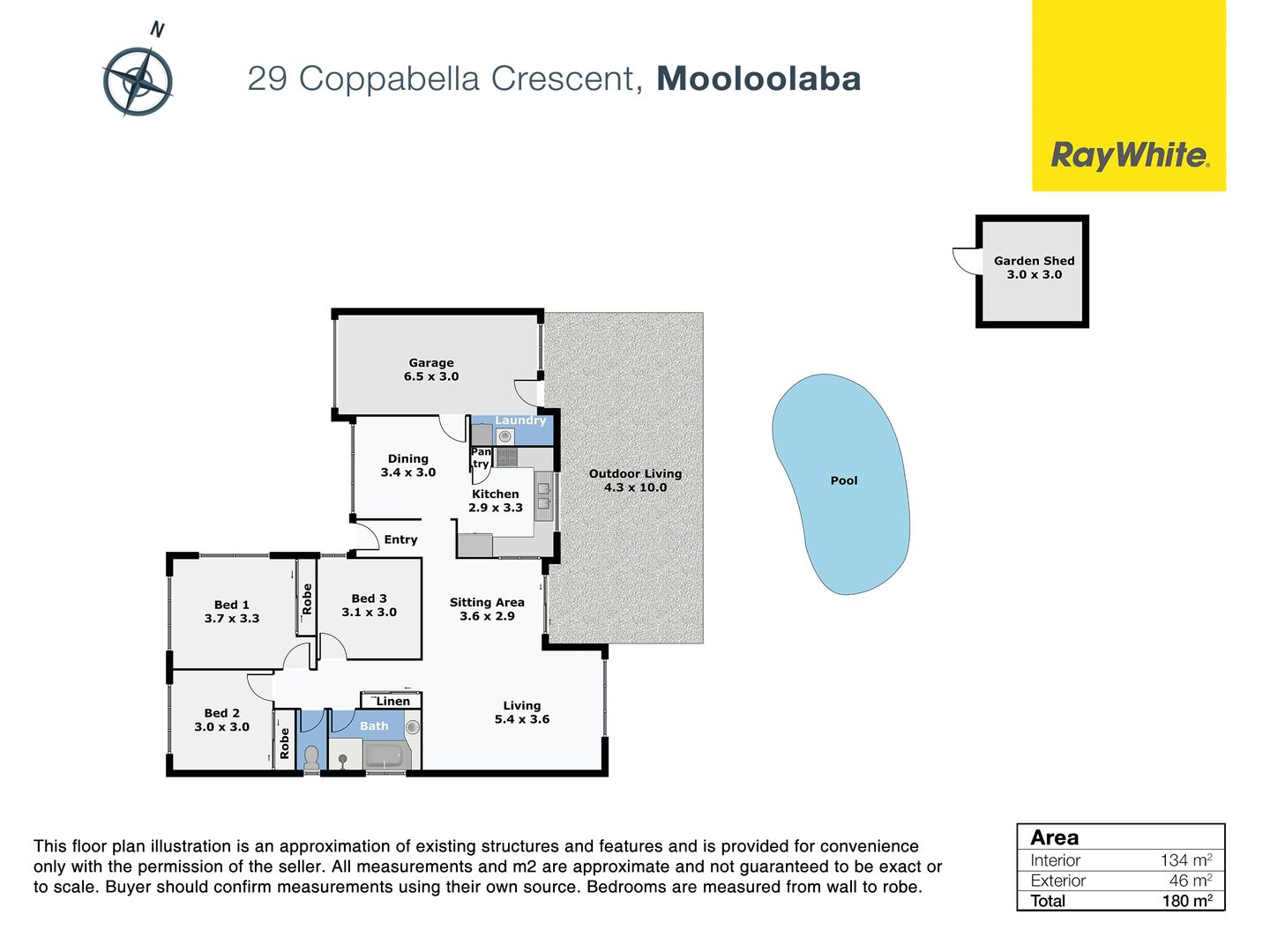 N

29 Coppabella Crescent, Mooloolaba

RayWhite.

Garden Shed
3.0 x 3.0

Garage
6.5 x 3.0

Laundry

Pan
try

Dining
3.4 x 3.0

Kitchen
2.9 x 3.3

Outdoor Living
4.3 x 10.0

Pool

Entry

Bed 1
3.7 x 3.3

Robe

Bed 3
3.1 x 3.0

Sitting Area
3.6 x 2.9

Bed 2
3.0 x 3.0

Robe

Linen

Bath

Living
5.4 x 3.6

This floor plan illustration is an approximation of existing structures and features and is provided for convenience only with the permission of the seller. All measurements and m2 are approximate and not guaranteed to be exact or to scale. Buyer should confirm measurements using their own source. Bedrooms are measured from wall to robe.

| Area | |
|---|---|
| Interior | 134 $m^2$ |
| Exterior | 46 $m^2$ |
| Total | 180 $m^2$ |